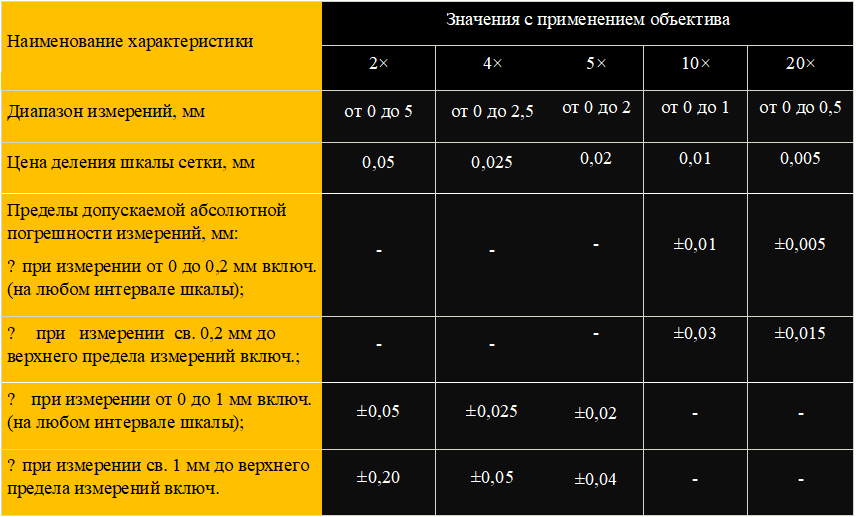 | Наименование характеристики | Значения с применением объектива | | | | |
|---|---|---|---|---|---|
| | 2× | 4× | 5× | 10× | 20× |
| Диапазон измерений, мм | от 0 до 5 | от 0 до 2,5 | от 0 до 2 | от 0 до 1 | от 0 до 0,5 |
| Цена деления шкалы сетки, мм | 0,05 | 0,025 | 0,02 | 0,01 | 0,005 |
| Пределы допускаемой абсолютной погрешности измерений, мм: ? при измерении от 0 до 0,2 мм включ. (на любом интервале шкалы); | - | - | - | ±0,01 | ±0,005 |
| ? при измерении св. 0,2 мм до верхнего предела измерений включ.; | - | - | - | ±0,03 | ±0,015 |
| ? при измерении от 0 до 1 мм включ. (на любом интервале шкалы); | ±0,05 | ±0,025 | ±0,02 | - | - |
| ? при измерении св. 1 мм до верхнего предела измерений включ. | ±0,20 | ±0,05 | ±0,04 | - | - |